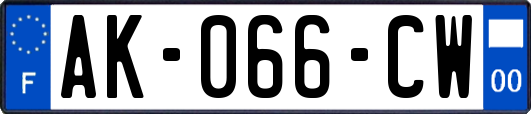 F
AK-066-CW
00